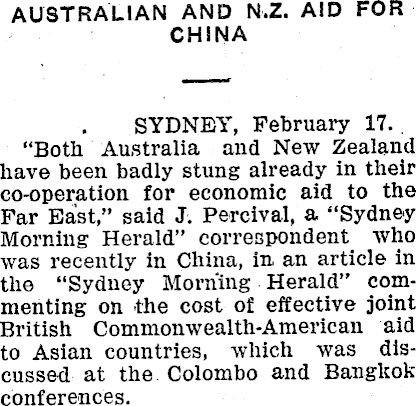 AUSTRALIAN AND N.Z. AID FOR CHINA

SYDNEY, February 17.

"Both Australia and New Zealand have been badly stung already in their co-operation for economic aid to the Far East," said J. Percival, a "Sydney Morning Herald" correspondent who was recently in China, in an article in the "Sydney Morning Herald" commenting on the cost of effective joint British Commonwealth-American aid to Asian countries, which was discussed at the Colombo and Bangkok conferences.